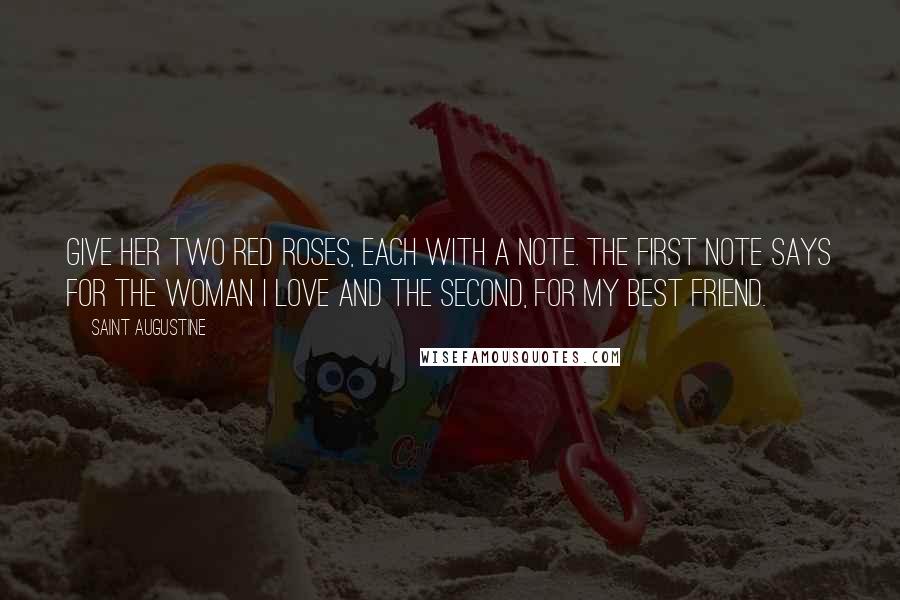 GIVE HER TWO RED ROSES, EACH WITH A NOTE. THE FIRST NOTE SAYS FOR THE WOMAN I LOVE AND THE SECOND, FOR MY BEST FRIEND.

SAINT AUGUSTINE

WISEFAMOUSQUOTES.COM